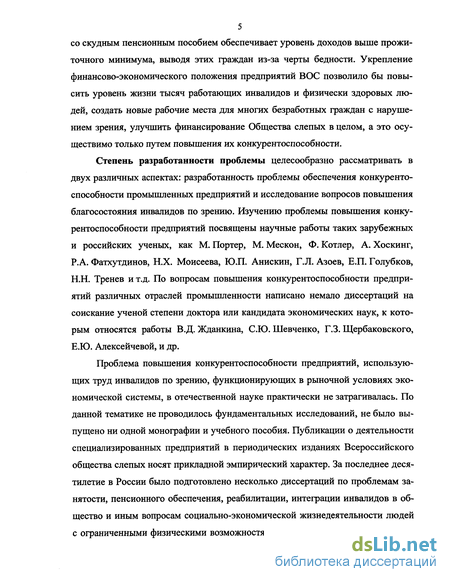 5

со скудным пенсионным пособием обеспечивает уровень доходов выше прожиточного минимума, выводя этих граждан из-за черты бедности. Укрепление финансово-экономического положения предприятий ВОС позволило бы повысить уровень жизни тысяч работающих инвалидов и физически здоровых людей, создать новые рабочие места для многих безработных граждан с нарушением зрения, улучшить финансирование Общества слепых в целом, а это осуществимо только путем повышения их конкурентоспособности.

Степень разработанности проблемы целесообразно рассматривать в двух различных аспектах: разработанность проблемы обеспечения конкурентоспособности промышленных предприятий и исследование вопросов повышения благосостояния инвалидов по зрению. Изучению проблемы повышения конкурентоспособности предприятий посвящены научные работы таких зарубежных и российских ученых, как М. Портер, М. Мескон, Ф. Котлер, А. Хоскинг, Р.А. Фатхутдинов, Н.Х. Моисеева, Ю.П. Анискин, Г.Л. Азоев, Е.П. Голубков, Н.Н. Тренев и т.д. По вопросам повышения конкурентоспособности предприятий различных отраслей промышленности написано немало диссертаций на соискание ученой степени доктора или кандидата экономических наук, к которым относятся работы В.Д. Жданкина, С.Ю. Шевченко, Г.З. Щербаковского, Е.Ю. Алексейчевой, и др.

Проблема повышения конкурентоспособности предприятий, использующих труд инвалидов по зрению, функционирующих в рыночной условиях экономической системы, в отечественной науке практически не затрагивалась. По данной тематике не проводилось фундаментальных исследований, не было выпущено ни одной монографии и учебного пособия. Публикации о деятельности специализированных предприятий в периодических изданиях Всероссийского общества слепых носят прикладной эмпирический характер. За последнее десятилетие в России было подготовлено несколько диссертаций по проблемам занятости, пенсионного обеспечения, реабилитации, интеграции инвалидов в общество и иным вопросам социально-экономической жизнедеятельности людей с ограниченными физическими возможностя

dsLib.net
библиотека диссертаций